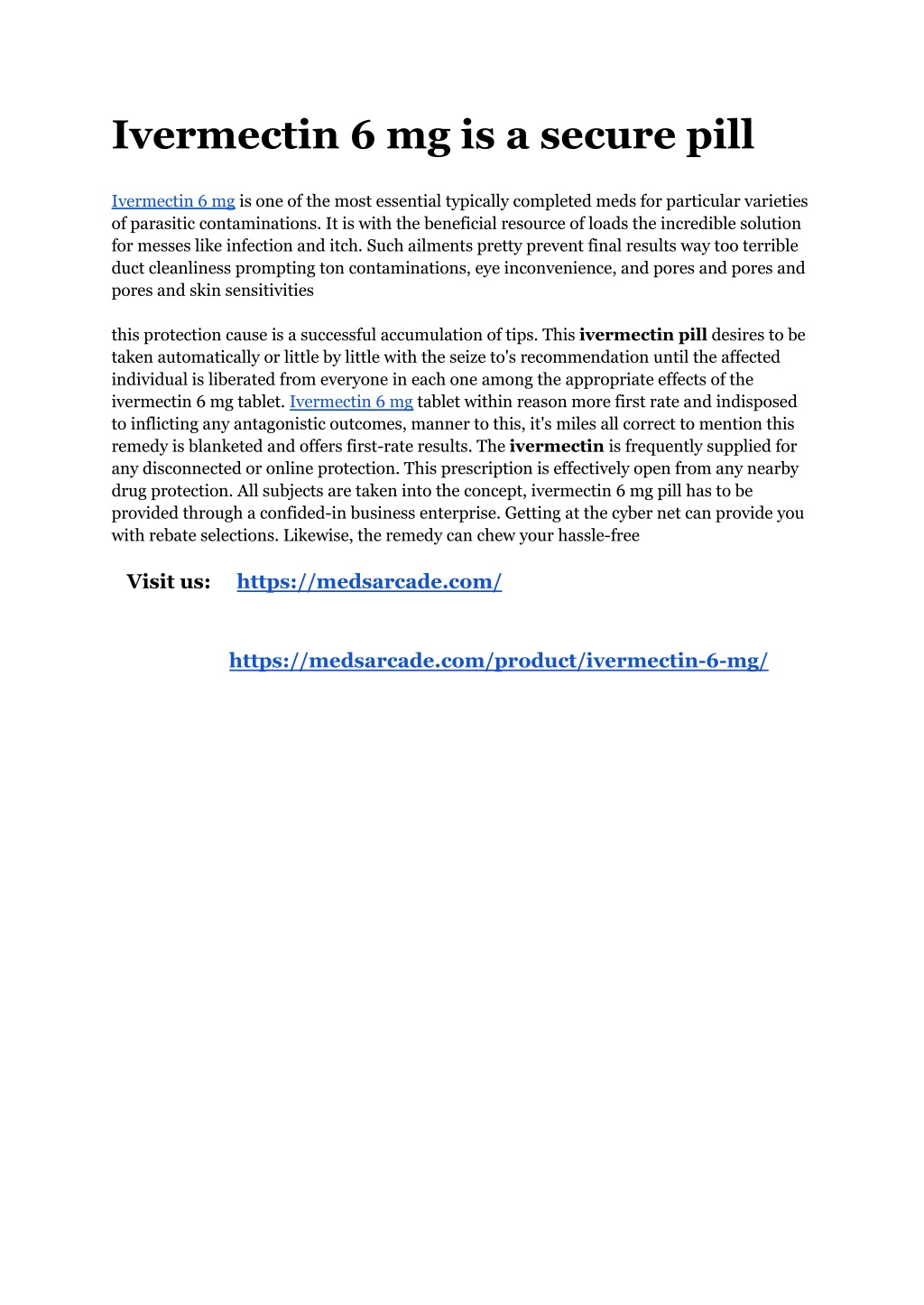 Ivermectin 6 mg is a secure pill

Ivermectin 6 mg is one of the most essential typically completed meds for particular varieties of parasitic contaminations. It is with the beneficial resource of loads the incredible solution for messes like infection and itch. Such ailments pretty prevent final results way too terrible duct cleanliness prompting ton contaminations, eye inconvenience, and pores and pores and pores and skin sensitivities

this protection cause is a successful accumulation of tips. This ivermectin pill desires to be taken automatically or little by little with the seize to's recommendation until the affected individual is liberated from everyone in each one among the appropriate effects of the ivermectin 6 mg tablet. Ivermectin 6 mg tablet within reason more first rate and indisposed to inflicting any antagonistic outcomes, manner to this, it's miles all correct to mention this remedy is blanketed and offers first-rate results. The ivermectin is frequently supplied for any disconnected or online protection. This prescription is effectively open from any nearby drug protection. All subjects are taken into the concept, ivermectin 6 mg pill has to be provided through a confided-in business enterprise. Getting at the cyber net can provide you with rebate selections. Likewise, the remedy can chew your hassle-free

Visit us: https://medsarcade.com/

https://medsarcade.com/product/ivermectin-6-mg/